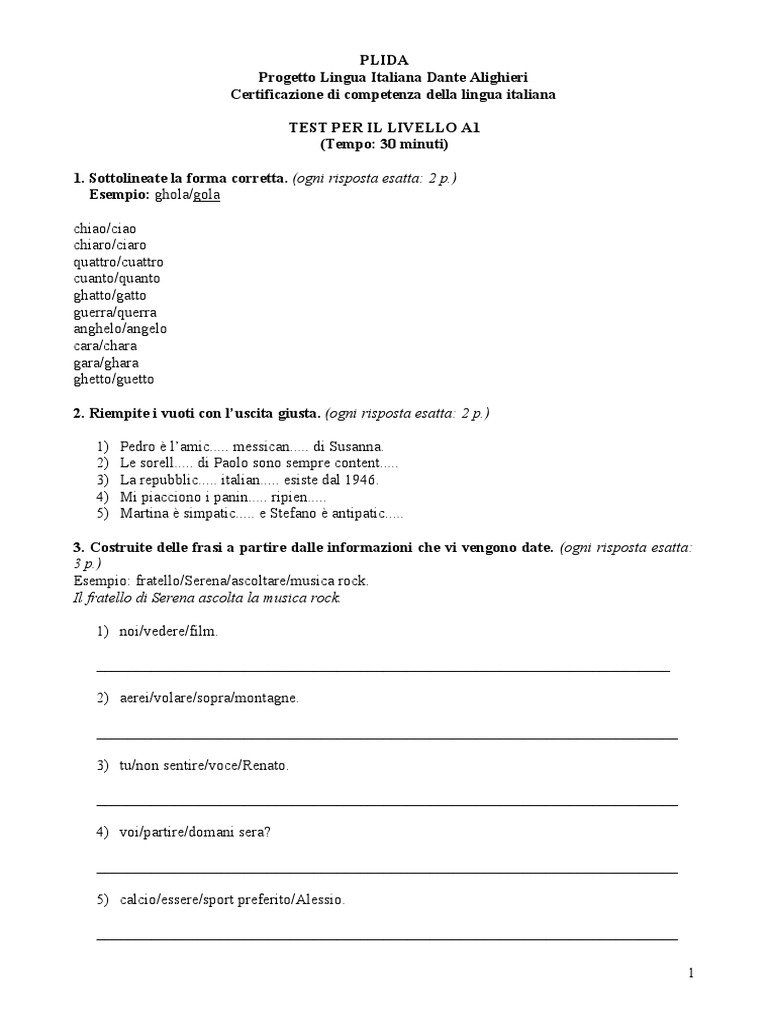 PLIDA
Progetto Lingua Italiana Dante Alighieri
Certificazione di competenza della lingua italiana

TEST PER IL LIVELLO A1
(Tempo: 30 minuti)

1. Sottolineate la forma corretta. (ogni risposta esatta: 2 p.)
Esempio: ghola/gola

chiao/ciao
chiaro/ciaro
quattro/cuattro
cuanto/quanto
ghatto/gatto
guerra/querra
anghelo/angelo
cara/chara
gara/ghara
ghetto/guetto

2. Riempite i vuoti con l'uscita giusta. (ogni risposta esatta: 2 p.)

1) Pedro è l'amic..... messican..... di Susanna.
2) Le sorell..... di Paolo sono sempre content.....
3) La repubblic..... italian..... esiste dal 1946.
4) Mi piacciono i panin..... ripien.....
5) Martina è simpatic..... e Stefano è antipatic.....

3. Costruite delle frasi a partire dalle informazioni che vi vengono date. (ogni risposta esatta: 3 p.)
Esempio: fratello/Serena/ascoltare/musica rock.
Il fratello di Serena ascolta la musica rock.

1) noi/vedere/film.

2) aerei/volare/sopra/montagne.

3) tu/non sentire/voce/Renato.

4) voi/partire/domani sera?

5) calcio/essere/sport preferito/Alessio.

1